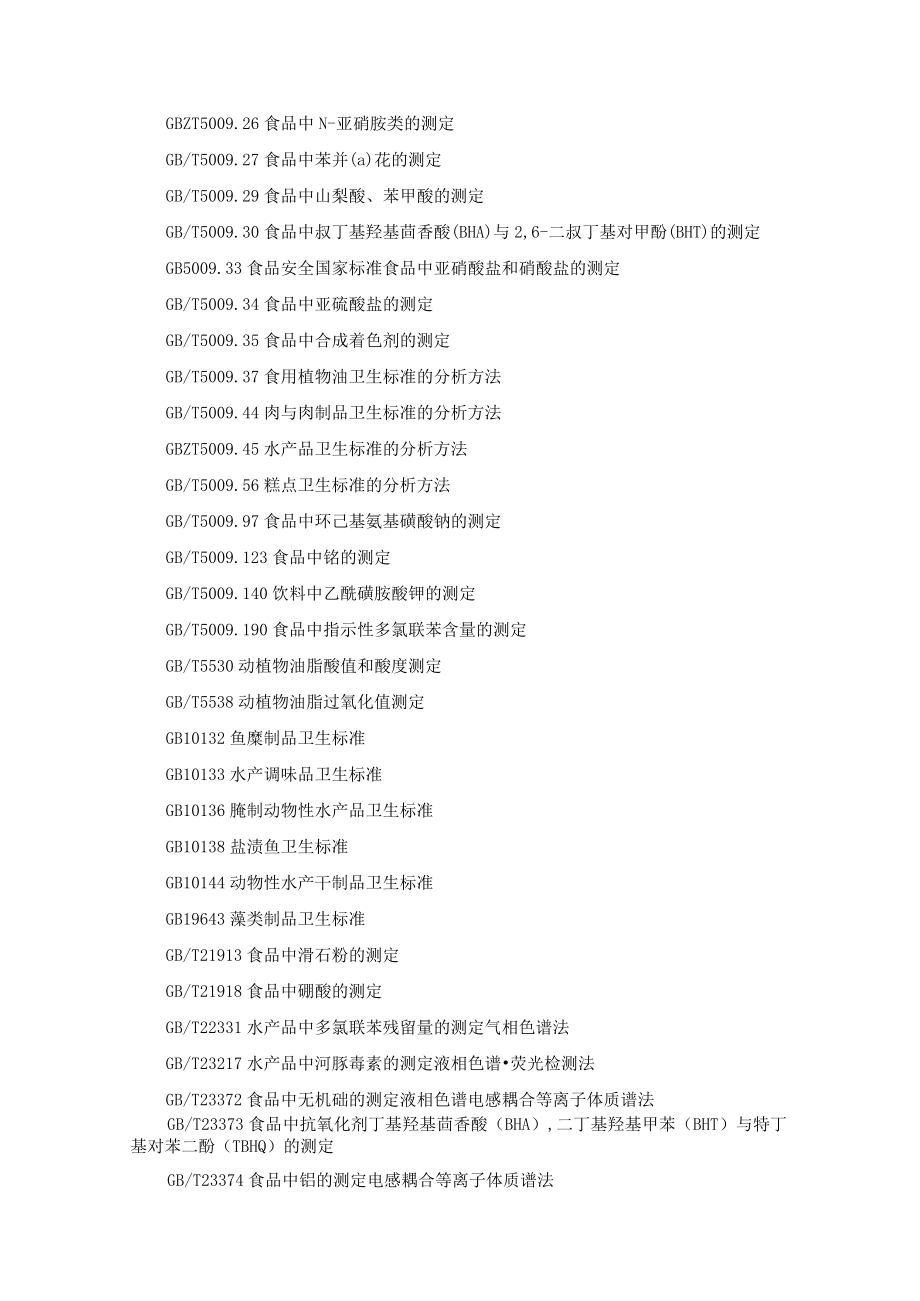 GBZT5009.26 食品中 N-亚硝胺类的测定

GB/T5009.27 食品中苯并(a)花的测定

GB/T5009.29 食品中山梨酸、苯甲酸的测定

GB/T5009.30 食品中叔丁基羟基茴香酸(BHA)与 2,6-二叔丁基对甲酚(BHT)的测定

GB5009.33 食品安全国家标准食品中亚硝酸盐和硝酸盐的测定

GB/T5009.34 食品中亚硫酸盐的测定

GB/T5009.35 食品中合成着色剂的测定

GB/T5009.37 食用植物油卫生标准的分析方法

GB/T5009.44 肉与肉制品卫生标准的分析方法

GBZT5009.45 水产品卫生标准的分析方法

GB/T5009.56 糕点卫生标准的分析方法

GB/T5009.97 食品中环己基氨基磺酸钠的测定

GB/T5009.123 食品中铭的测定

GB/T5009.140 饮料中乙酰磺胺酸钾的测定

GB/T5009.190 食品中指示性多氯联苯含量的测定

GB/T5530 动植物油脂酸值和酸度测定

GB/T5538 动植物油脂过氧化值测定

GB10132 鱼糜制品卫生标准

GB10133 水产调味品卫生标准

GB10136 腌制动物性水产品卫生标准

GB10138 盐渍鱼卫生标准

GB10144 动物性水产干制品卫生标准

GB19643 藻类制品卫生标准

GB/T21913 食品中滑石粉的测定

GB/T21918 食品中硼酸的测定

GB/T22331 水产品中多氯联苯残留量的测定气相色谱法

GB/T23217 水产品中河豚毒素的测定液相色谱•荧光检测法

GB/T23372 食品中无机础的测定液相色谱电感耦合等离子体质谱法

GB/T23373 食品中抗氧化剂丁基羟基茴香酸（BHA）,二丁基羟基甲苯（BHT）与特丁基对苯二酚（TBHQ）的测定

GB/T23374 食品中铝的测定电感耦合等离子体质谱法